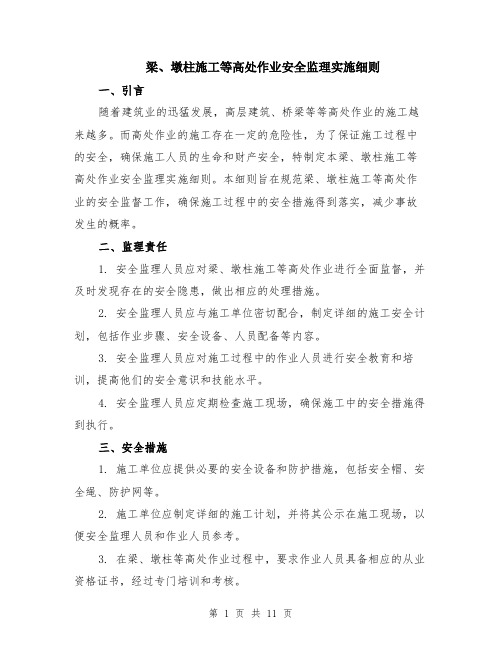 梁、墩柱施工等高处作业安全监理实施细则

一、引言

随着建筑业的迅猛发展，高层建筑、桥梁等等高处作业的施工越来越多。而高处作业的施工存在一定的危险性，为了保证施工过程中的安全，确保施工人员的生命和财产安全，特制定本梁、墩柱施工等高处作业安全监理实施细则。本细则旨在规范梁、墩柱施工等高处作业的安全监督工作，确保施工过程中的安全措施得到落实，减少事故发生的概率。

二、监理责任

1. 安全监理人员应对梁、墩柱施工等高处作业进行全面监督，并及时发现存在的安全隐患，做出相应的处理措施。

2. 安全监理人员应与施工单位密切配合，制定详细的施工安全计划，包括作业步骤、安全设备、人员配备等内容。

3. 安全监理人员应对施工过程中的作业人员进行安全教育和培训，提高他们的安全意识和技能水平。

4. 安全监理人员应定期检查施工现场，确保施工中的安全措施得到执行。

三、安全措施

1. 施工单位应提供必要的安全设备和防护措施，包括安全帽、安全绳、防护网等。

2. 施工单位应制定详细的施工计划，并将其公示在施工现场，以便安全监理人员和作业人员参考。

3. 在梁、墩柱等高处作业过程中，要求作业人员具备相应的从业资格证书，经过专门培训和考核。

第 1 页 共 11 页